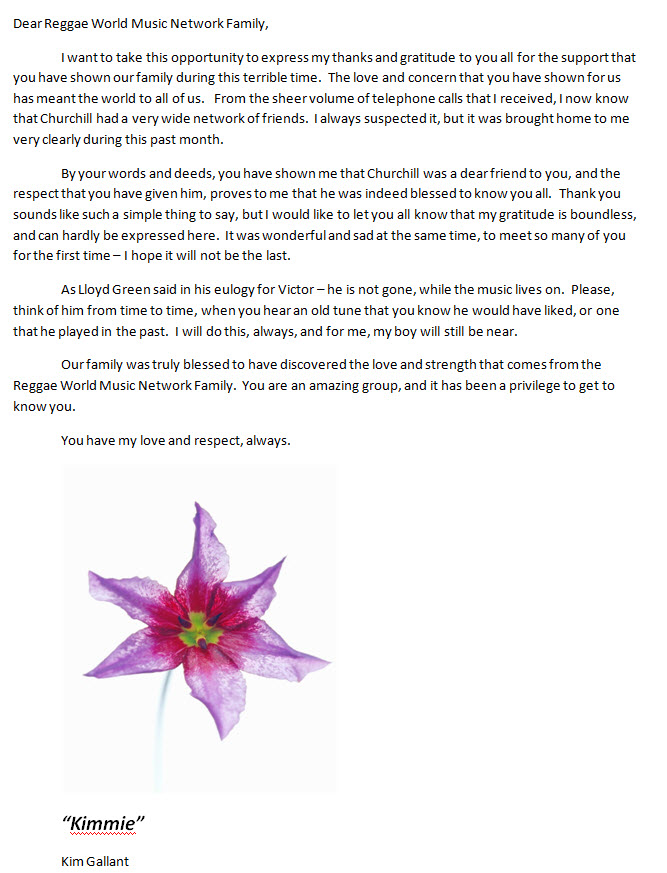 Dear Reggae World Music Network Family,

I want to take this opportunity to express my thanks and gratitude to you all for the support that you have shown our family during this terrible time. The love and concern that you have shown for us has meant the world to all of us. From the sheer volume of telephone calls that I received, I now know that Churchill had a very wide network of friends. I always suspected it, but it was brought home to me very clearly during this past month.

By your words and deeds, you have shown me that Churchill was a dear friend to you, and the respect that you have given him, proves to me that he was indeed blessed to know you all. Thank you sounds like such a simple thing to say, but I would like to let you all know that my gratitude is boundless, and can hardly be expressed here. It was wonderful and sad at the same time, to meet so many of you for the first time – I hope it will not be the last.

As Lloyd Green said in his eulogy for Victor – he is not gone, while the music lives on. Please, think of him from time to time, when you hear an old tune that you know he would have liked, or one that he played in the past. I will do this, always, and for me, my boy will still be near.

Our family was truly blessed to have discovered the love and strength that comes from the Reggae World Music Network Family. You are an amazing group, and it has been a privilege to get to know you.

You have my love and respect, always.

"Kimmie"

Kim Gallant